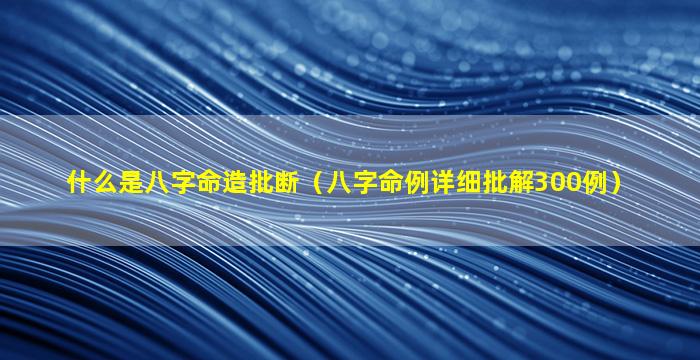 什么是八字命造批断（八字命例详细批解300例）